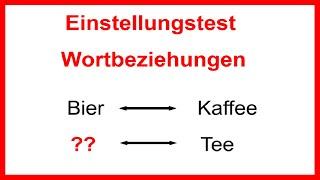 Einstellungstest

Wortbeziehungen

Bier $\longleftrightarrow$ Kaffee

?? $\longleftrightarrow$ Tee